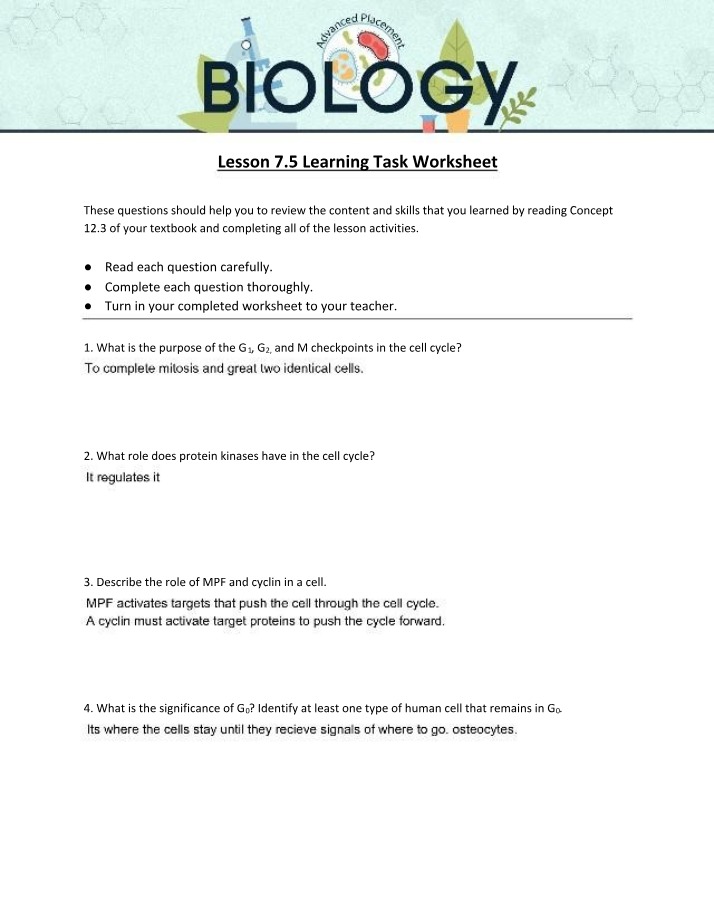 Advanced Placement

BIOLOGY

Lesson 7.5 Learning Task Worksheet

These questions should help you to review the content and skills that you learned by reading Concept 12.3 of your textbook and completing all of the lesson activities.

• Read each question carefully.
• Complete each question thoroughly.
• Turn in your completed worksheet to your teacher.

1. What is the purpose of the $G_1$, $G_2$, and M checkpoints in the cell cycle?
To complete mitosis and great two identical cells.

2. What role does protein kinases have in the cell cycle?
It regulates it

3. Describe the role of MPF and cyclin in a cell.
MPF activates targets that push the cell through the cell cycle.
A cyclin must activate target proteins to push the cycle forward.

4. What is the significance of $G_0$? Identify at least one type of human cell that remains in $G_0$.
Its where the cells stay until they recieve signals of where to go. osteocytes.